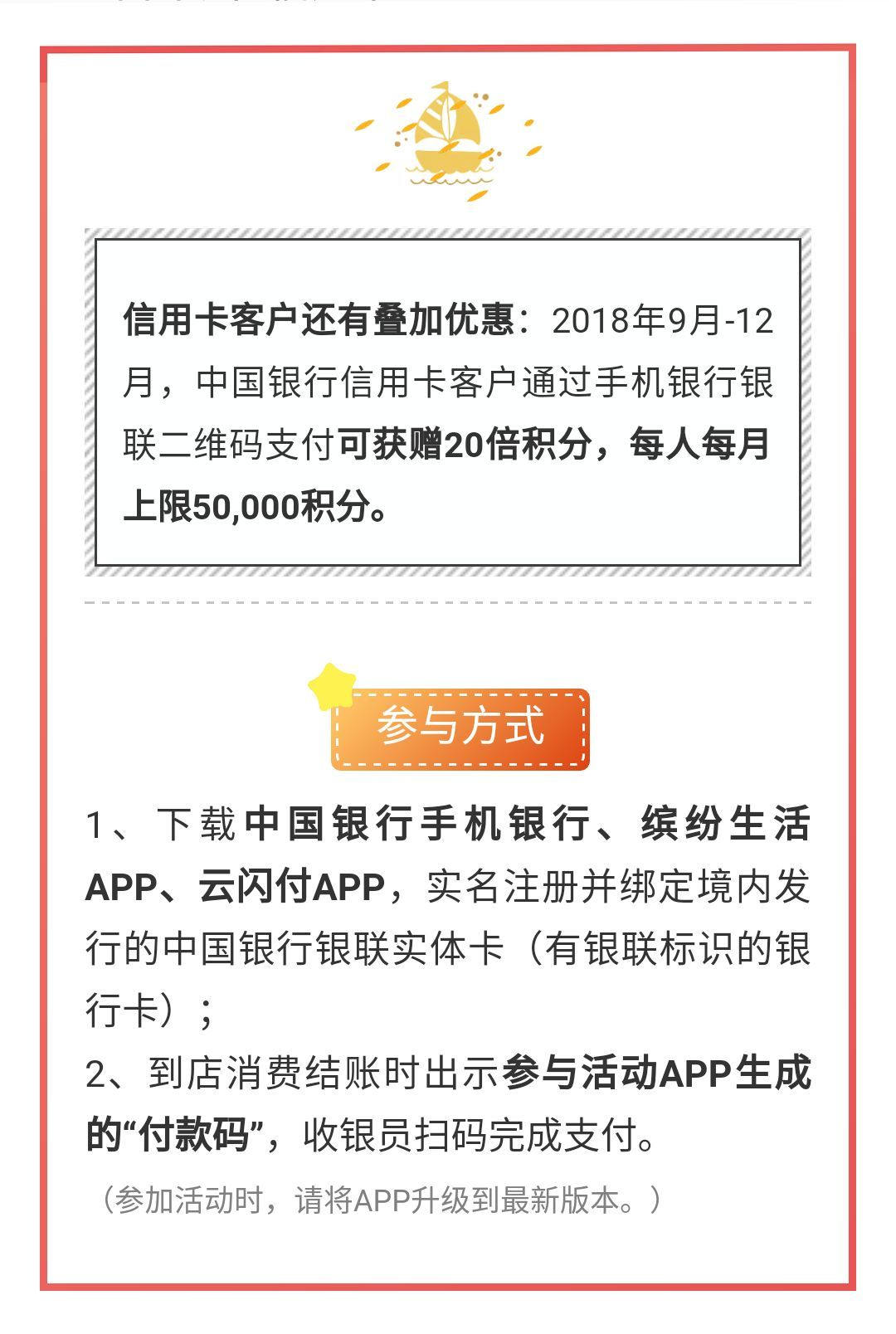 信用卡客户还有叠加优惠：2018年9月-12月，中国银行信用卡客户通过手机银行银联二维码支付可获赠20倍积分，每人每月上限50,000积分。

参与方式

1、下载中国银行手机银行、缤纷生活APP、云闪付APP，实名注册并绑定境内发行的中国银行银联实体卡（有银联标识的银行卡）；

2、到店消费结账时出示参与活动APP生成的“付款码”，收银员扫码完成支付。

（参加活动时，请将APP升级到最新版本。）